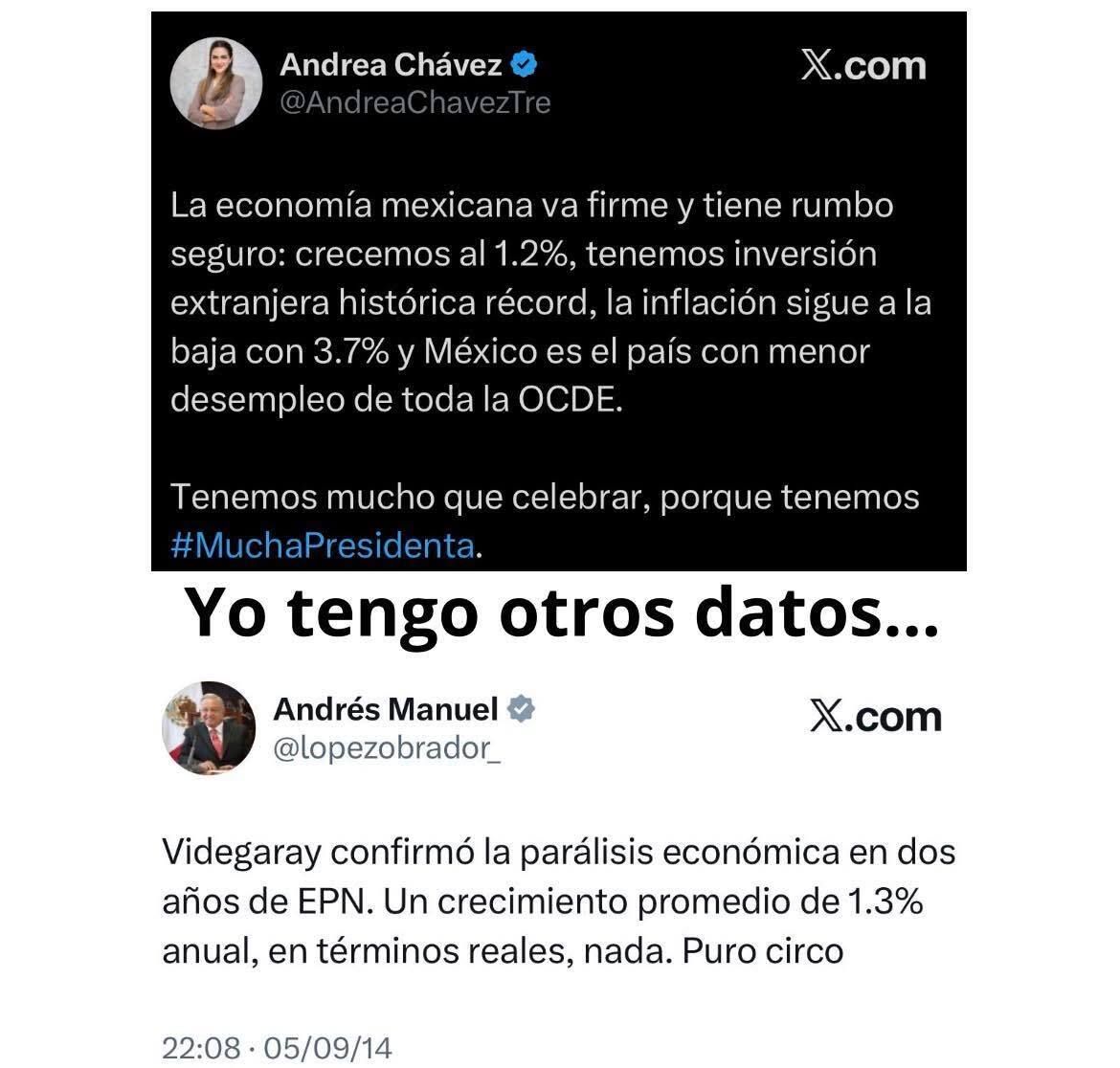 Andrea Chávez
@AndreaChavezTre

X.com

La economía mexicana va firme y tiene rumbo seguro: crecemos al 1.2%, tenemos inversión extranjera histórica récord, la inflación sigue a la baja con 3.7% y México es el país con menor desempleo de toda la OCDE.

Tenemos mucho que celebrar, porque tenemos #MuchaPresidenta.

Yo tengo otros datos...

Andrés Manuel
@lopezobrador_

X.com

Videgaray confirmó la parálisis económica en dos años de EPN. Un crecimiento promedio de 1.3% anual, en términos reales, nada. Puro circo

22:08 · 05/09/14